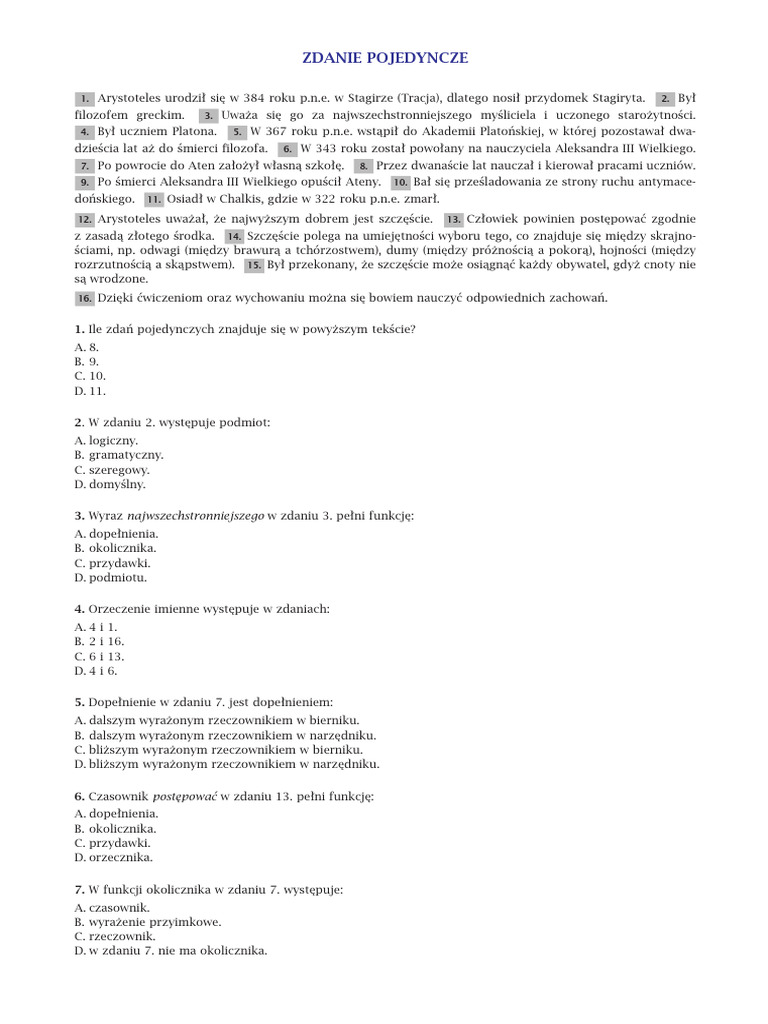 ZDANIE POJEDYNCZE

1. Arystoteles urodził się w 384 roku p.n.e. w Stagirze (Tracja), dlatego nosił przydomek Stagiryta. 2. Był filozofem greckim. 3. Uważa się go za najwszechstronniejszego myśliciela i uczonego starożytności. 4. Był uczniem Platona. 5. W 367 roku p.n.e. wstąpił do Akademii Platońskiej, w której pozostawał dwadzieścia lat aż do śmierci filozofa. 6. W 343 roku został powołany na nauczyciela Aleksandra III Wielkiego. 7. Po powrocie do Aten założył własną szkołę. 8. Przez dwanaście lat nauczał i kierował pracami uczniów. 9. Po śmierci Aleksandra III Wielkiego opuścił Ateny. 10. Bał się prześladowania ze strony ruchu antymacedońskiego. 11. Osiadł w Chalkis, gdzie w 322 roku p.n.e. zmarł.

12. Arystoteles uważał, że najwyższym dobrem jest szczęście. 13. Człowiek powinien postępować zgodnie z zasadą złotego środka. 14. Szczęście polega na umiejętności wyboru tego, co znajduje się między skrajnościami, np. odwagi (między brawurą a tchórzostwem), dumy (między próżnością a pokorą), hojności (między rozrzutnością a skąpstwem). 15. Był przekonany, że szczęście może osiągnąć każdy obywatel, gdyż cnoty nie są wrodzone.

16. Dzięki ćwiczeniom oraz wychowaniu można się bowiem nauczyć odpowiednich zachowań.

1. Ile zdań pojedynczych znajduje się w powyższym tekście?
A. 8.
B. 9.
C. 10.
D. 11.

2. W zdaniu 2. występuje podmiot:
A. logiczny.
B. gramatyczny.
C. szeregowy.
D. domyślny.

3. Wyraz najwszechstronniejszego w zdaniu 3. pełni funkcję:
A. dopełnienia.
B. okolicznika.
C. przydawki.
D. podmiotu.

4. Orzeczenie imienne występuje w zdaniach:
A. 4 i 1.
B. 2 i 16.
C. 6 i 13.
D. 4 i 6.

5. Dopełnienie w zdaniu 7. jest dopełnieniem:
A. dalszym wyrażonym rzeczownikiem w bierniku.
B. dalszym wyrażonym rzeczownikiem w narzędniku.
C. bliższym wyrażonym rzeczownikiem w bierniku.
D. bliższym wyrażonym rzeczownikiem w narzędniku.

6. Czasownik postępować w zdaniu 13. pełni funkcję:
A. dopełnienia.
B. okolicznika.
C. przydawki.
D. orzecznika.

7. W funkcji okolicznika w zdaniu 7. występuje:
A. czasownik.
B. wyrażenie przyimkowe.
C. rzeczownik.
D. w zdaniu 7. nie ma okolicznika.